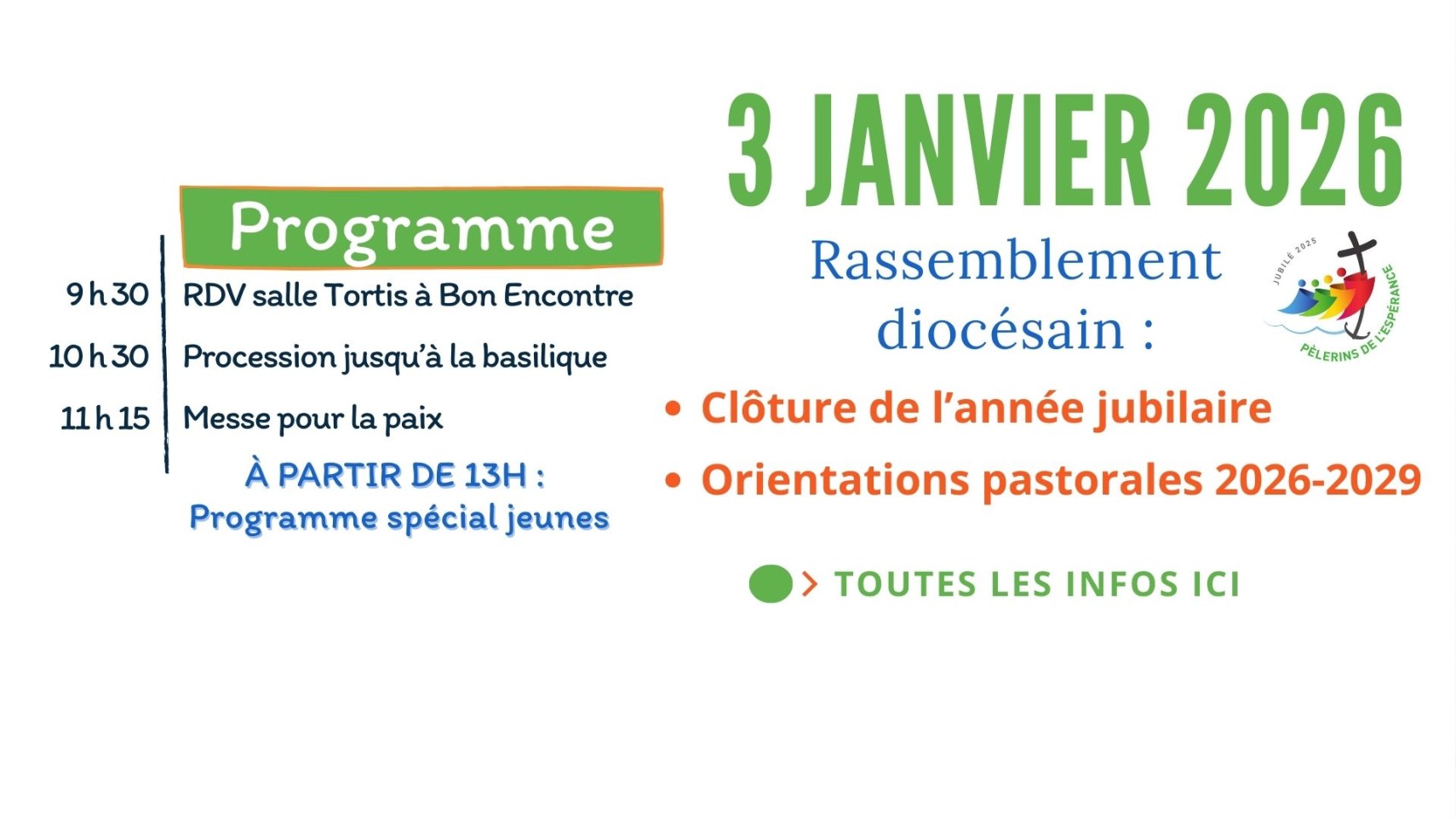 Programme

9 h 30 RDV salle Tortis à Bon Encontre

10 h 30 Procession jusqu'à la basilique

11 h 15 Messe pour la paix

À PARTIR DE 13H :
Programme spécial jeunes

3 JANVIER 2026

Rassemblement diocésain :

JUBILÉ 2025
PÈLERINS DE L'ESPÉRANCE

• Clôture de l'année jubilaire
• Orientations pastorales 2026-2029

> TOUTES LES INFOS ICI